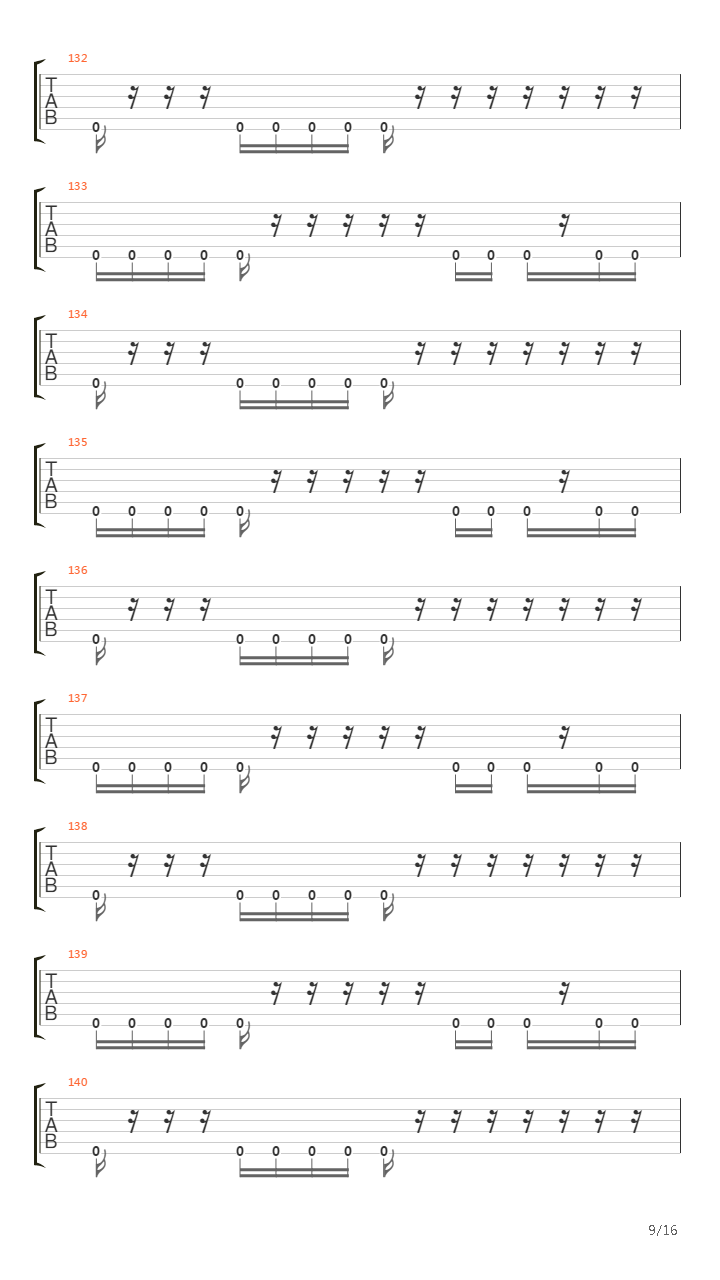 132
T
A
B
0 0 0 0 0 0

133
T
A
B
0 0 0 0 0 0 0 0 0 0

134
T
A
B
0 0 0 0 0 0

135
T
A
B
0 0 0 0 0 0 0 0 0 0

136
T
A
B
0 0 0 0 0 0

137
T
A
B
0 0 0 0 0 0 0 0 0 0

138
T
A
B
0 0 0 0 0 0

139
T
A
B
0 0 0 0 0 0 0 0 0 0

140
T
A
B
0 0 0 0 0 0

9/16